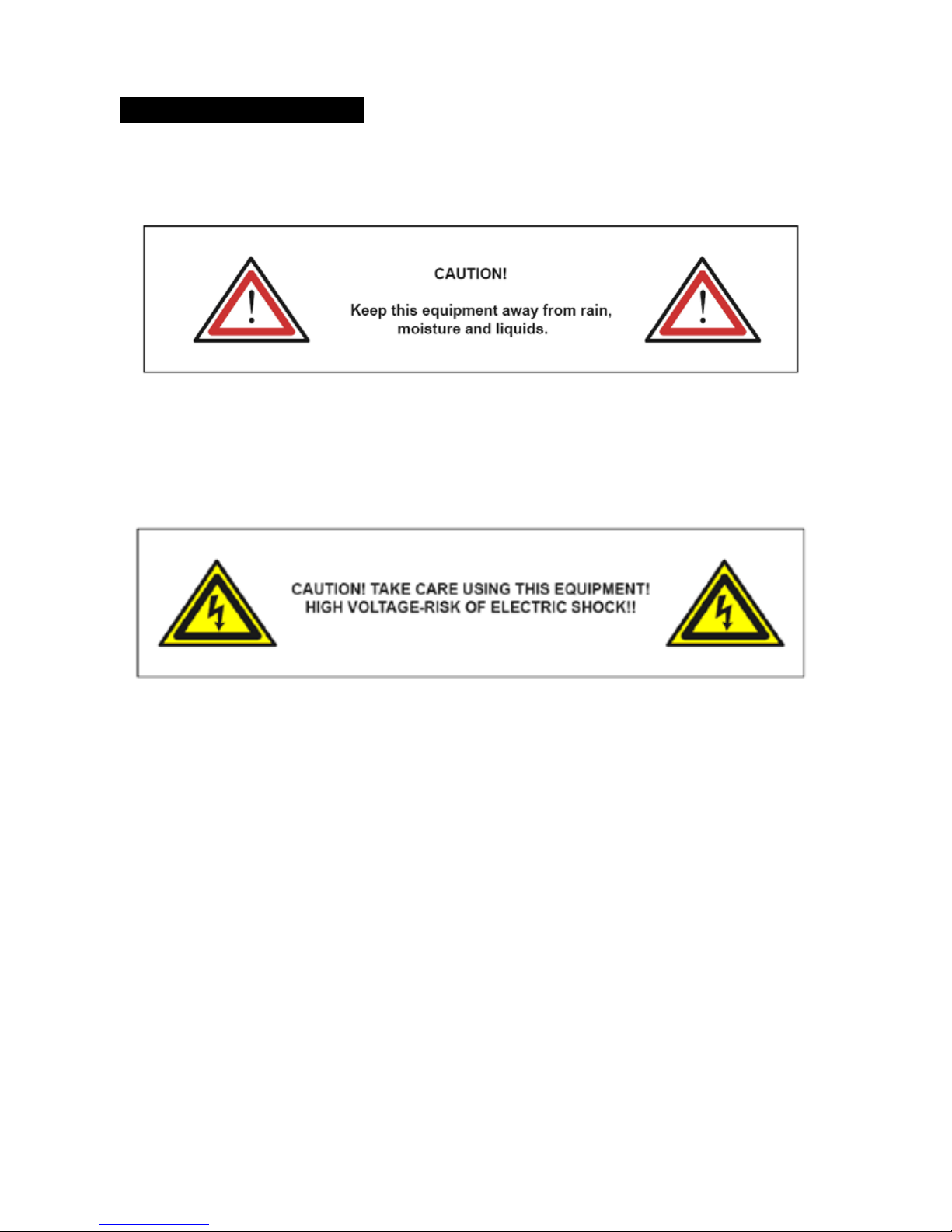 CAUTION!

Keep this equipment away from rain, moisture and liquids.

CAUTION! TAKE CARE USING THIS EQUIPMENT!
HIGH VOLTAGE-RISK OF ELECTRIC SHOCK!!